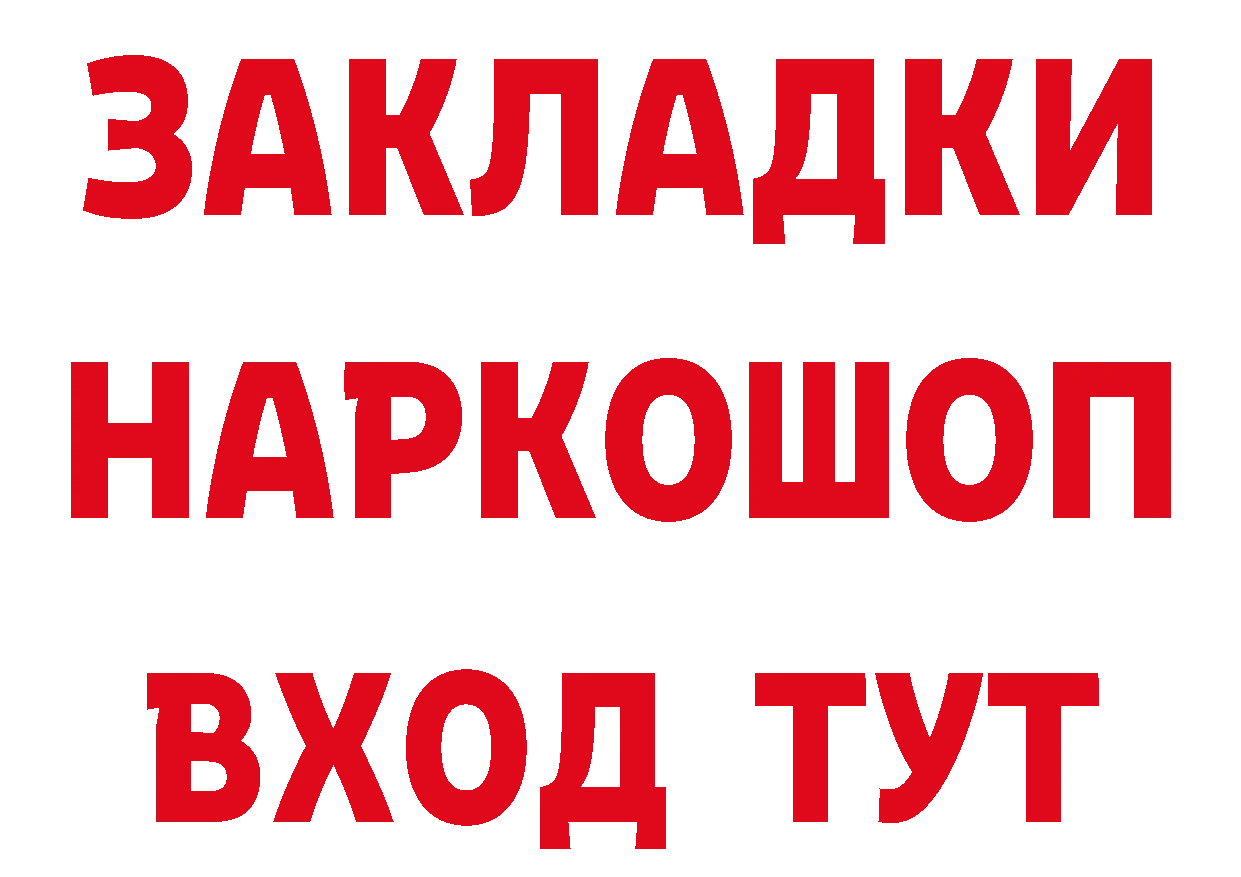 ЗАКЛАДКИ НАРКОШОП ВХОД ТУТ